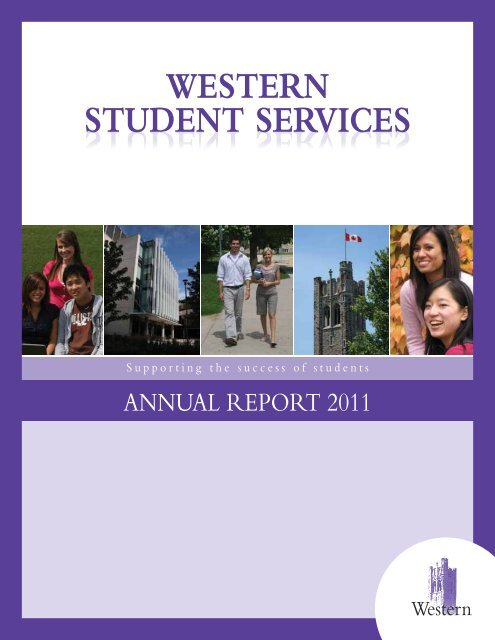 WESTERN
STUDENT SERVICES

Supporting the success of students

ANNUAL REPORT 2011

Western